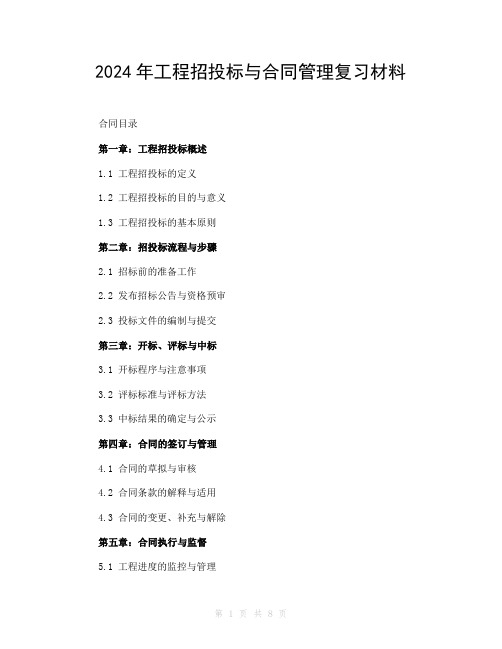 2024 年工程招投标与合同管理复习材料

合同目录

第一章：工程招投标概述

1.1 工程招投标的定义

1.2 工程招投标的目的与意义

1.3 工程招投标的基本原则

第二章：招投标流程与步骤

2.1 招标前的准备工作

2.2 发布招标公告与资格预审

2.3 投标文件的编制与提交

第三章：开标、评标与中标

3.1 开标程序与注意事项

3.2 评标标准与评标方法

3.3 中标结果的确定与公示

第四章：合同的签订与管理

4.1 合同的草拟与审核

4.2 合同条款的解释与适用

4.3 合同的变更、补充与解除

第五章：合同执行与监督

5.1 工程进度的监控与管理

第 1 页 共 8 页